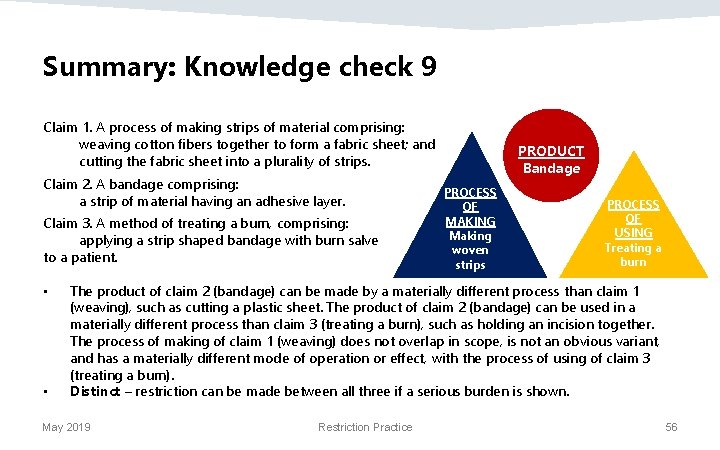 Summary: Knowledge check 9

Claim 1. A process of making strips of material comprising:
weaving cotton fibers together to form a fabric sheet; and
cutting the fabric sheet into a plurality of strips.

Claim 2. A bandage comprising:
a strip of material having an adhesive layer.

Claim 3. A method of treating a burn, comprising:
applying a strip shaped bandage with burn salve to a patient.

PROCESS
OF
MAKING
Making
woven
strips

PRODUCT
Bandage

PROCESS
OF
USING
Treating a
burn

• The product of claim 2 (bandage) can be made by a materially different process than claim 1 (weaving), such as cutting a plastic sheet. The product of claim 2 (bandage) can be used in a materially different process than claim 3 (treating a burn), such as holding an incision together. The process of making of claim 1 (weaving) does not overlap in scope, is not an obvious variant, and has a materially different mode of operation or effect, with the process of using of claim 3 (treating a burn).
• Distinct – restriction can be made between all three if a serious burden is shown.

May 2019

Restriction Practice

56